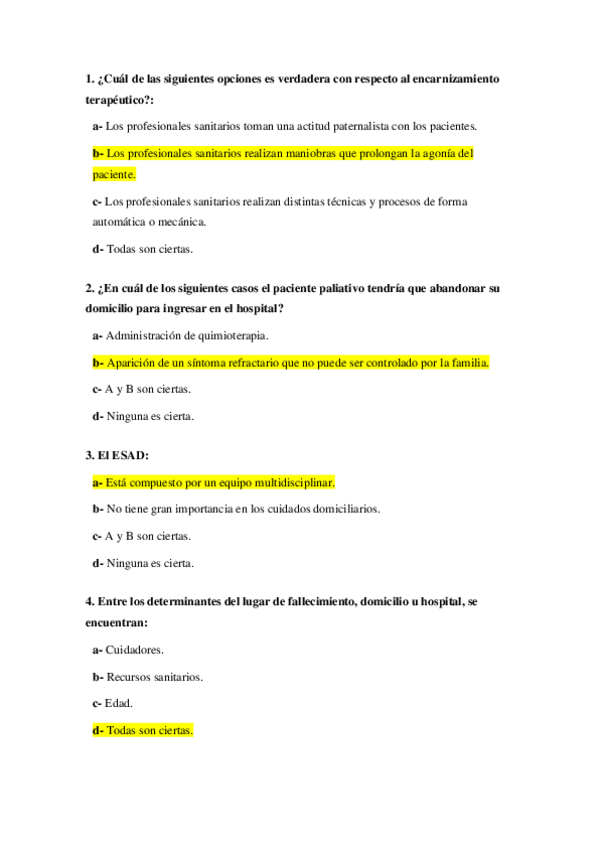 1. ¿Cuál de las siguientes opciones es verdadera con respecto al encarnizamiento terapéutico?:

a- Los profesionales sanitarios toman una actitud paternalista con los pacientes.

b- Los profesionales sanitarios realizan maniobras que prolongan la agonía del paciente.

c- Los profesionales sanitarios realizan distintas técnicas y procesos de forma automática o mecánica.

d- Todas son ciertas.

2. ¿En cuál de los siguientes casos el paciente paliativo tendría que abandonar su domicilio para ingresar en el hospital?

a- Administración de quimioterapia.

b- Aparición de un síntoma refractario que no puede ser controlado por la familia.

c- A y B son ciertas.

d- Ninguna es cierta.

3. El ESAD:

a- Está compuesto por un equipo multidisciplinar.

b- No tiene gran importancia en los cuidados domiciliarios.

c- A y B son ciertas.

d- Ninguna es cierta.

4. Entre los determinantes del lugar de fallecimiento, domicilio u hospital, se encuentran:

a- Cuidadores.

b- Recursos sanitarios.

c- Edad.

d- Todas son ciertas.